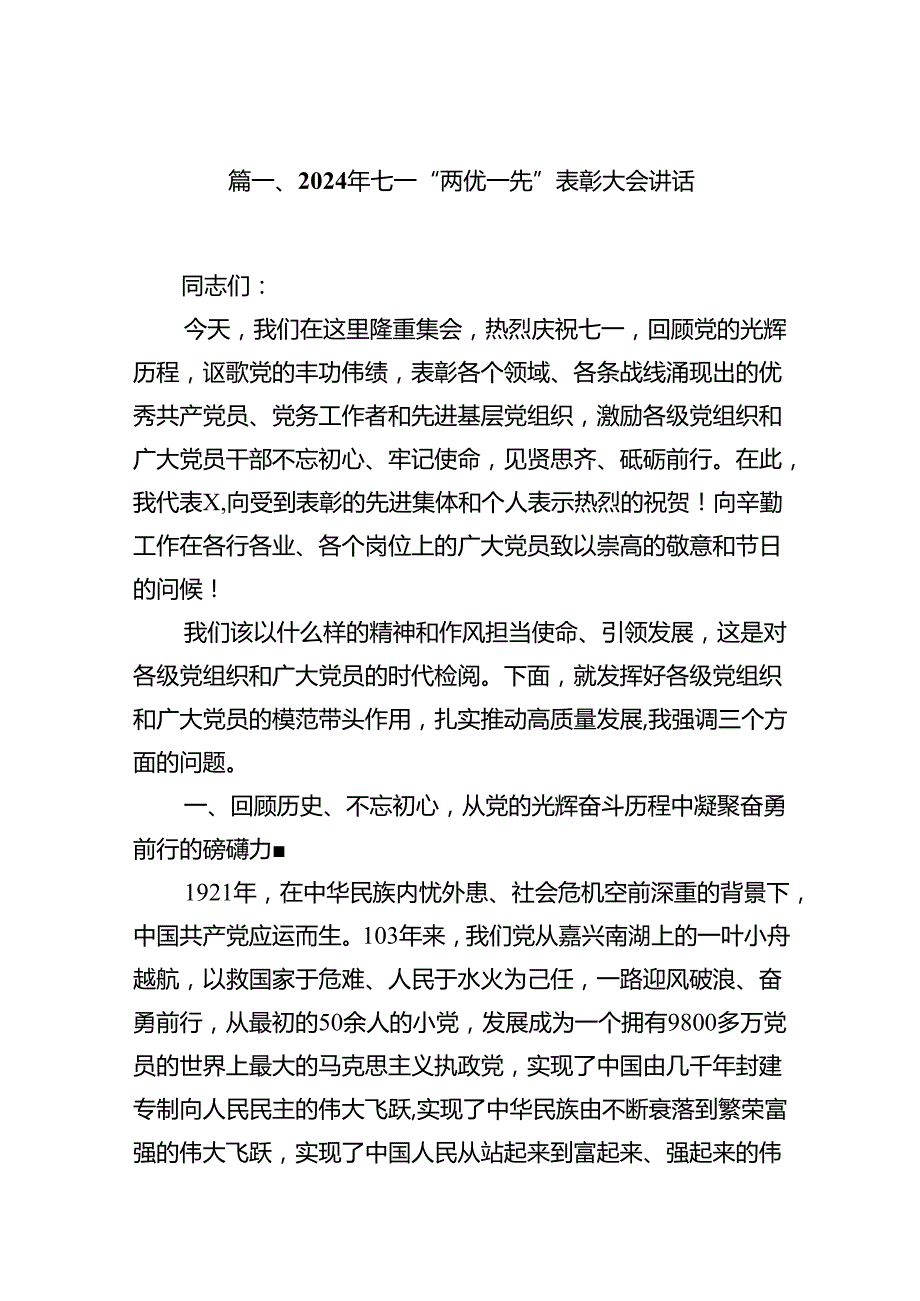 篇一、2024年七一“两优一先”表彰大会讲话

同志们：

今天，我们在这里隆重集会，热烈庆祝七一，回顾党的光辉历程，讴歌党的丰功伟绩，表彰各个领域、各条战线涌现出的优秀共产党员、党务工作者和先进基层党组织，激励各级党组织和广大党员干部不忘初心、牢记使命，见贤思齐、砥砺前行。在此，我代表X,向受到表彰的先进集体和个人表示热烈的祝贺！向辛勤工作在各行各业、各个岗位上的广大党员致以崇高的敬意和节日的问候！

我们该以什么样的精神和作风担当使命、引领发展，这是对各级党组织和广大党员的时代检阅。下面，就发挥好各级党组织和广大党员的模范带头作用，扎实推动高质量发展,我强调三个方面的问题。

一、回顾历史、不忘初心，从党的光辉奋斗历程中凝聚奋勇前行的磅礴力■

1921年，在中华民族内忧外患、社会危机空前深重的背景下，中国共产党应运而生。103年来，我们党从嘉兴南湖上的一叶小舟越航，以救国家于危难、人民于水火为己任，一路迎风破浪、奋勇前行，从最初的50余人的小党，发展成为一个拥有9800多万党员的世界上最大的马克思主义执政党，实现了中国由几千年封建专制向人民民主的伟大飞跃,实现了中华民族由不断衰落到繁荣富强的伟大飞跃，实现了中国人民从站起来到富起来、强起来的伟